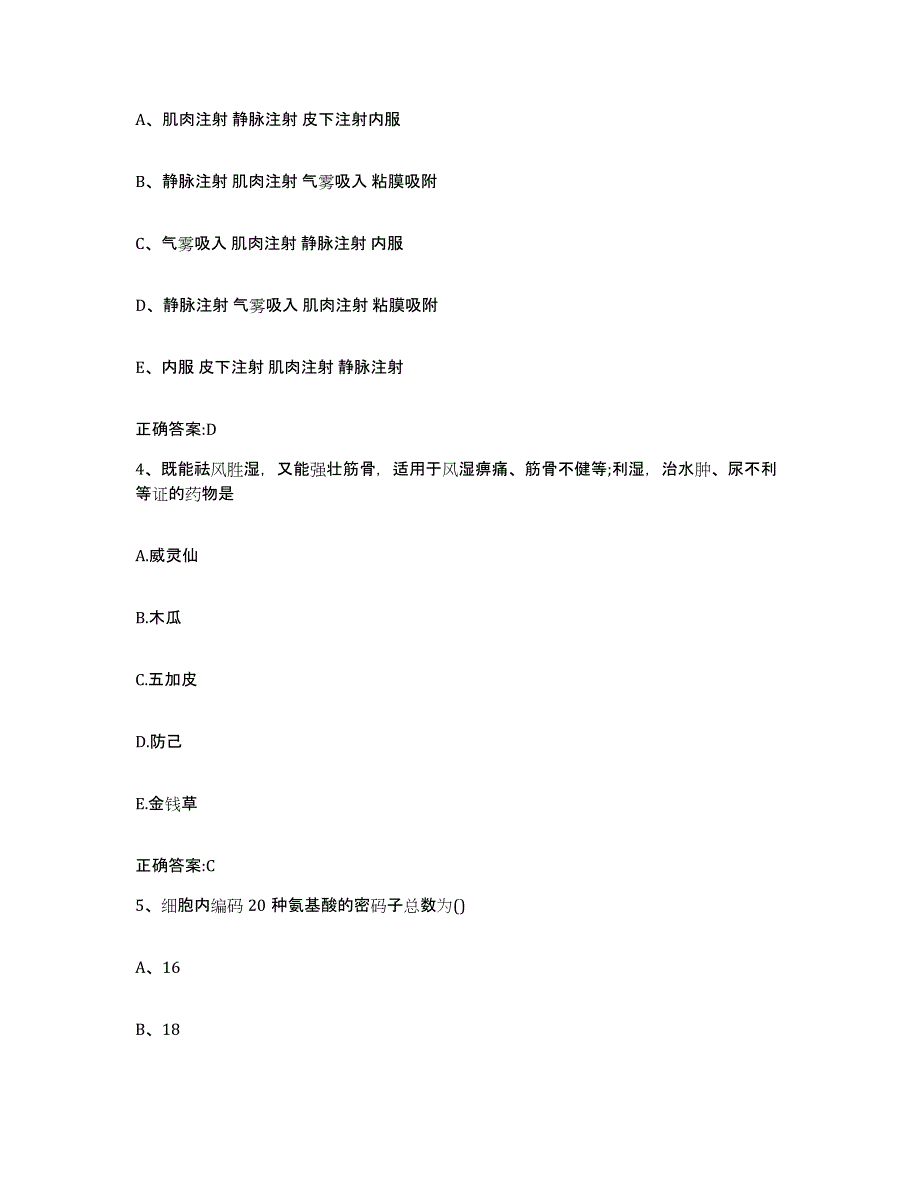 A、肌肉注射 静脉注射 皮下注射内服

B、静脉注射 肌肉注射 气雾吸入 粘膜吸附

C、气雾吸入 肌肉注射 静脉注射 内服

D、静脉注射 气雾吸入 肌肉注射 粘膜吸附

E、内服 皮下注射 肌肉注射 静脉注射

正确答案:D

4、既能祛风胜湿，又能强壮筋骨，适用于风湿痹痛、筋骨不健等;利湿，治水肿、尿不利等证的药物是

A.威灵仙

B.木瓜

C.五加皮

D.防己

E.金钱草

正确答案:C

5、细胞内编码 20 种氨基酸的密码子总数为()

A、16

B、18